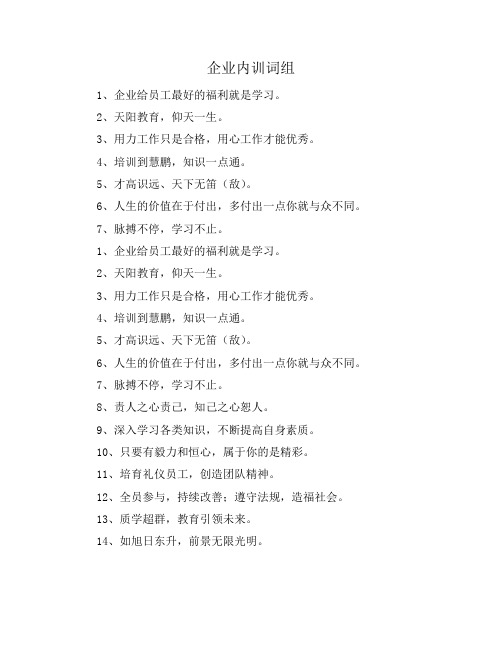 企业内训词组

1、企业给员工最好的福利就是学习。

2、天阳教育，仰天一生。

3、用力工作只是合格，用心工作才能优秀。

4、培训到慧鹏，知识一点通。

5、才高识远、天下无笛（敌）。

6、人生的价值在于付出，多付出一点你就与众不同。

7、脉搏不停，学习不止。

1、企业给员工最好的福利就是学习。

2、天阳教育，仰天一生。

3、用力工作只是合格，用心工作才能优秀。

4、培训到慧鹏，知识一点通。

5、才高识远、天下无笛（敌）。

6、人生的价值在于付出，多付出一点你就与众不同。

7、脉搏不停，学习不止。

8、责人之心责己，知己之心恕人。

9、深入学习各类知识，不断提高自身素质。

10、只要有毅力和恒心，属于你的是精彩。

11、培育礼仪员工，创造团队精神。

12、全员参与，持续改善；遵守法规，造福社会。

13、质学超群，教育引领未来。

14、如旭日东升，前景无限光明。